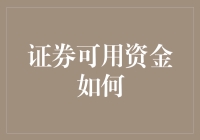 证券可用资金如何